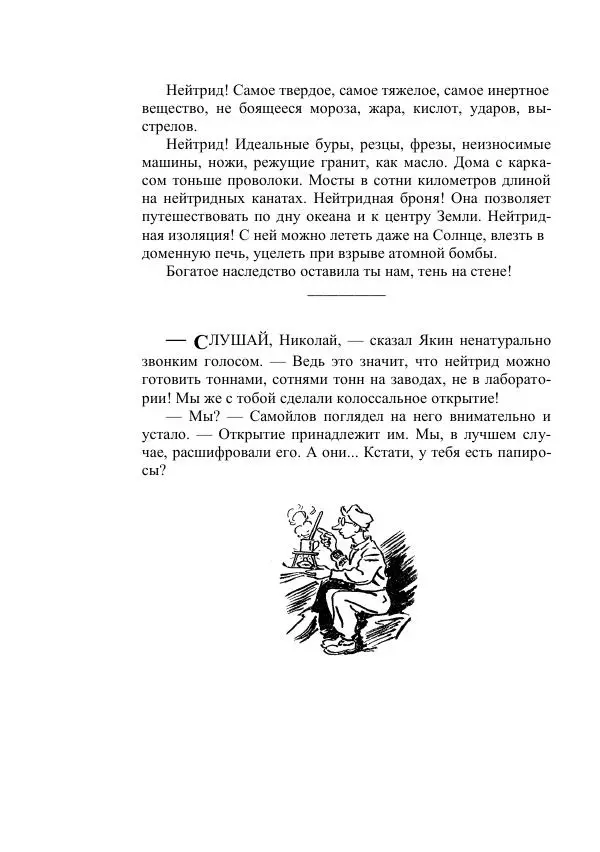 Нейтрид! Самое твердое, самое тяжелое, самое инертное вещество, не боящееся мороза, жара, кислот, ударов, выстрелов.

Нейтрид! Идеальные буры, резцы, фрезы, неизносимые машины, ножи, режущие гранит, как масло. Дома с каркасом тоньше проволоки. Мосты в сотни километров длиной на нейтридных канатах. Нейтридная броня! Она позволяет путешествовать по дну океана и к центру Земли. Нейтридная изоляция! С ней можно лететь даже на Солнце, влезть в доменную печь, уцелеть при взрыве атомной бомбы.

Богатое наследство оставила ты нам, тень на стене!

— СЛУШАЙ, Николай, — сказал Якин ненатурально звонким голосом. — Ведь это значит, что нейтрид можно готовить тоннами, сотнями тонн на заводах, не в лаборатории! Мы же с тобой сделали колоссальное открытие!

— Мы? — Самойлов поглядел на него внимательно и устало. — Открытие принадлежит им. Мы, в лучшем случае, расшифровали его. А они... Кстати, у тебя есть папиросы?